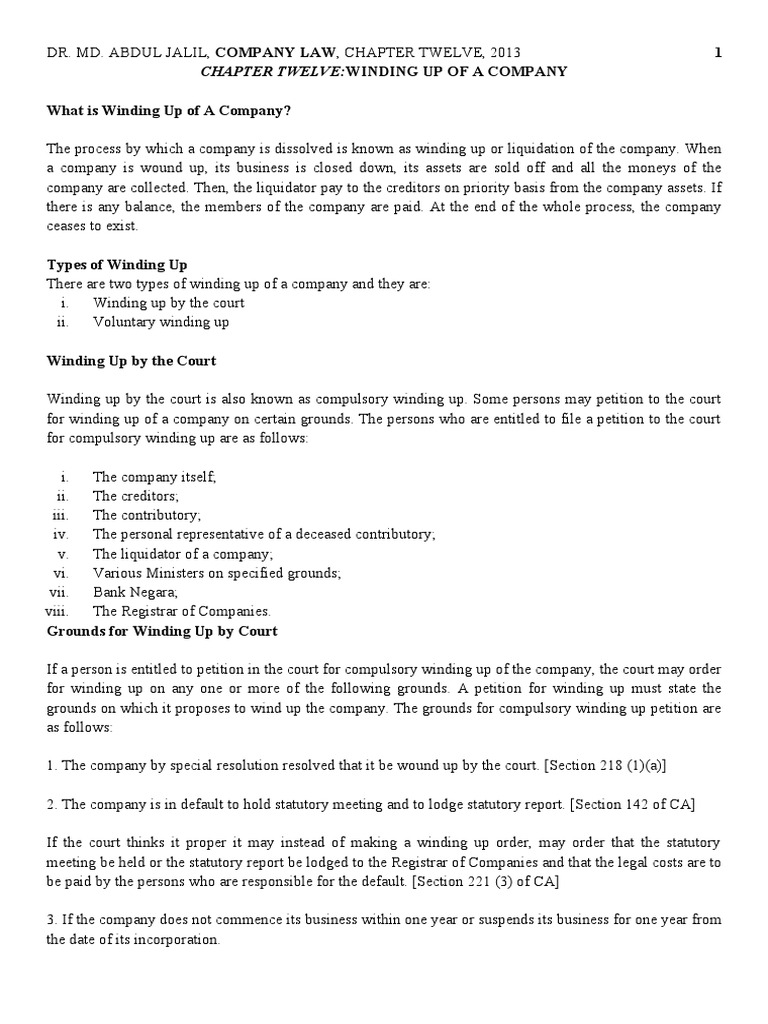 DR. MD. ABDUL JALIL, COMPANY LAW, CHAPTER TWELVE, 2013 1

CHAPTER TWELVE: WINDING UP OF A COMPANY

What is Winding Up of A Company?

The process by which a company is dissolved is known as winding up or liquidation of the company. When a company is wound up, its business is closed down, its assets are sold off and all the moneys of the company are collected. Then, the liquidator pay to the creditors on priority basis from the company assets. If there is any balance, the members of the company are paid. At the end of the whole process, the company ceases to exist.

Types of Winding Up
There are two types of winding up of a company and they are:
i. Winding up by the court
ii. Voluntary winding up

Winding Up by the Court

Winding up by the court is also known as compulsory winding up. Some persons may petition to the court for winding up of a company on certain grounds. The persons who are entitled to file a petition to the court for compulsory winding up are as follows:

i. The company itself;
ii. The creditors;
iii. The contributory;
iv. The personal representative of a deceased contributory;
v. The liquidator of a company;
vi. Various Ministers on specified grounds;
vii. Bank Negara;
viii. The Registrar of Companies.

Grounds for Winding Up by Court

If a person is entitled to petition in the court for compulsory winding up of the company, the court may order for winding up on any one or more of the following grounds. A petition for winding up must state the grounds on which it proposes to wind up the company. The grounds for compulsory winding up petition are as follows:

1. The company by special resolution resolved that it be wound up by the court. [Section 218 (1)(a)]

2. The company is in default to hold statutory meeting and to lodge statutory report. [Section 142 of CA]

If the court thinks it proper it may instead of making a winding up order, may order that the statutory meeting be held or the statutory report be lodged to the Registrar of Companies and that the legal costs are to be paid by the persons who are responsible for the default. [Section 221 (3) of CA]

3. If the company does not commence its business within one year or suspends its business for one year from the date of its incorporation.